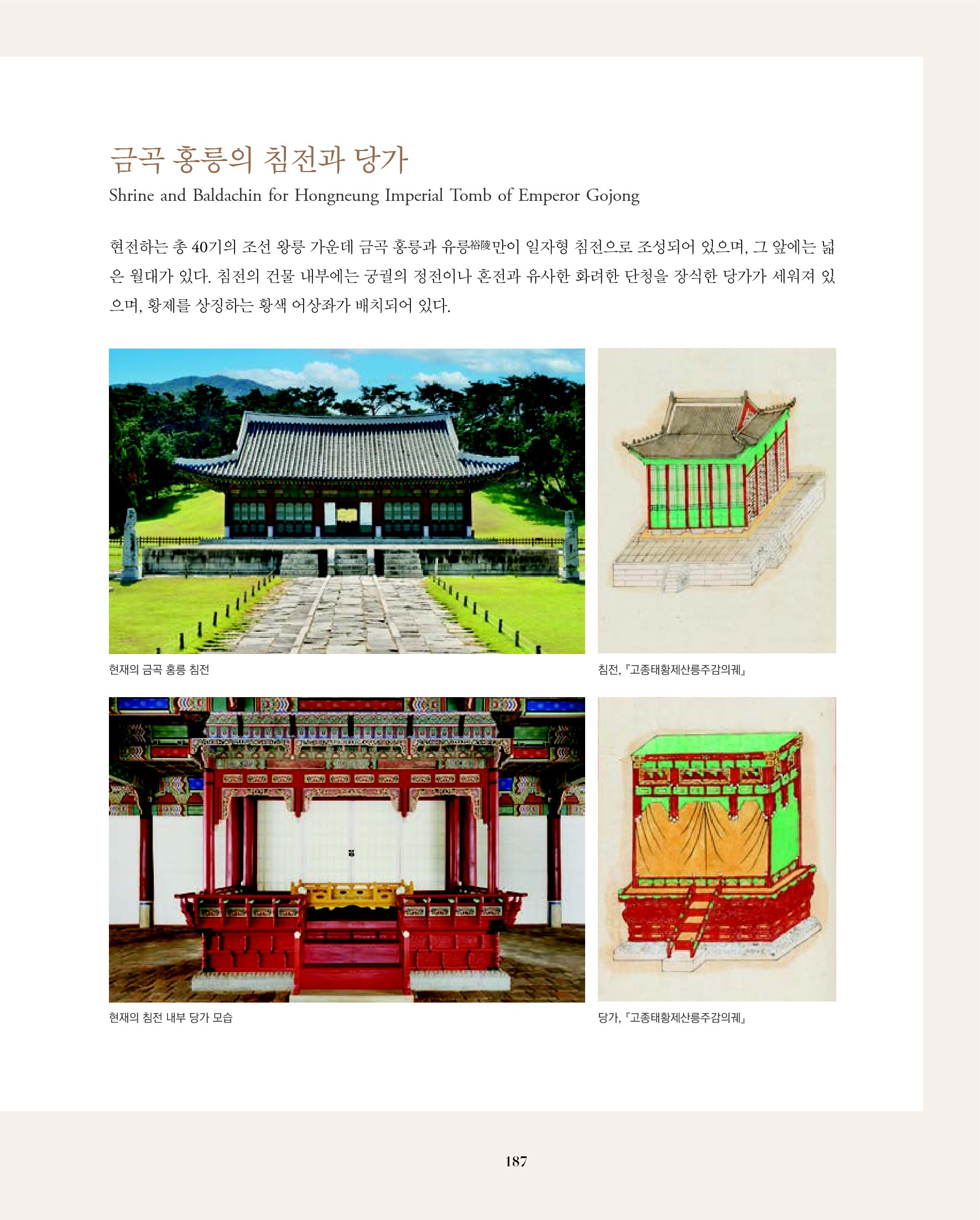 금곡 홍릉의 침전과 당가
Shrine and Baldachin for Hongneung Imperial Tomb of Emperor Gojong

현전하는 총 40기의 조선 왕릉 가운데 금곡 홍릉과 유릉裕陵만이 일자형 침전으로 조성되어 있으며, 그 앞에는 넓은 월대가 있다. 침전의 건물 내부에는 궁궐의 정전이나 혼전과 유사한 화려한 단청을 장식한 당가가 세워져 있으며, 황제를 상징하는 황색 어상좌가 배치되어 있다.

현재의 금곡 홍릉 침전

침전, 『고종태황제산릉주감의궤』

현재의 침전 내부 당가 모습

당가, 『고종태황제산릉주감의궤』

187